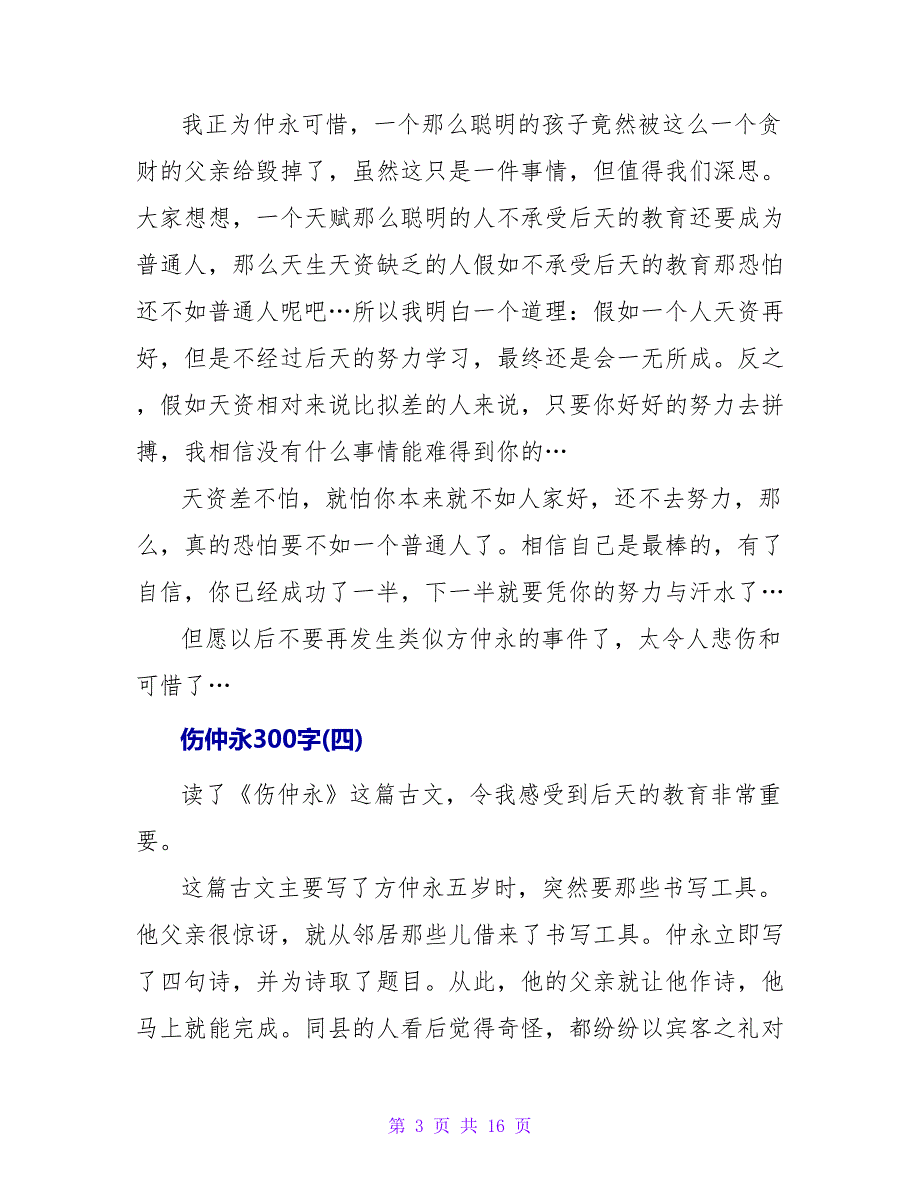 我正为仲永可惜，一个那么聪明的孩子竟然被这么一个贪财的父亲给毁掉了，虽然这只是一件事情，但值得我们深思。大家想想，一个天赋那么聪明的人不承受后天的教育还要成为普通人，那么天生天资缺乏的人假如不承受后天的教育那恐怕还不如普通人呢吧…所以我明白一个道理：假如一个人天资再好，但是不经过后天的努力学习，最终还是会一无所成。反之，假如天资相对来说比拟差的人来说，只要你好好的努力去拼搏，我相信没有什么事情能难得到你的…

天资差不怕，就怕你本来就不如人家好，还不去努力，那么，真的恐怕要不如一个普通人了。相信自己是最棒的，有了自信，你已经成功了一半，下一半就要凭你的努力与汗水了…

但愿以后不要再发生类似方仲永的事件了，太令人悲伤和可惜了…

伤仲永300字(四)

读了《伤仲永》这篇古文，令我感受到后天的教育非常重要。

这篇古文主要写了方仲永五岁时，突然要那些书写工具。他父亲很惊讶，就从邻居那些儿借来了书写工具。仲永立即写了四句诗，并为诗取了题目。从此，他的父亲就让他作诗，他马上就能完成。同县的人看后觉得奇怪，都纷纷以宾客之礼对

第 3 页 共 16 页